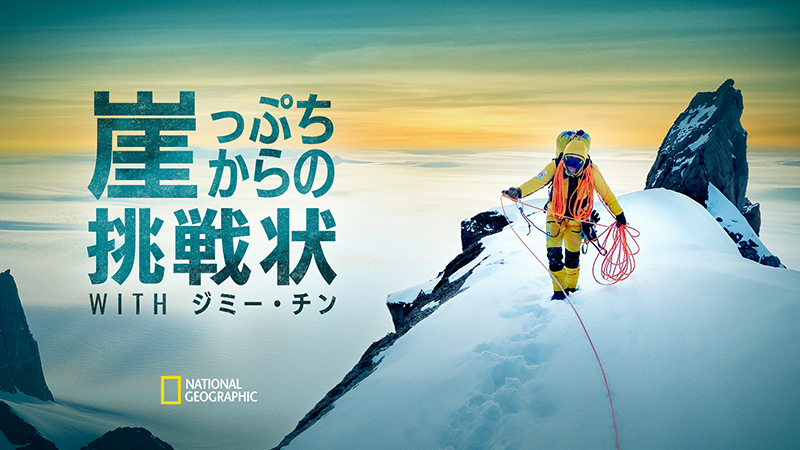 崖っぷちからの挑戦状
WITH ジミー・チン

NATIONAL GEOGRAPHIC